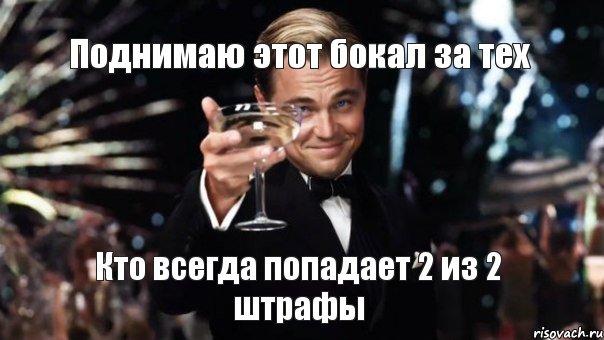 Поднимаю этот бокал за тех

Кто всегда попадает 2 из 2 штрафы

risovach.ru